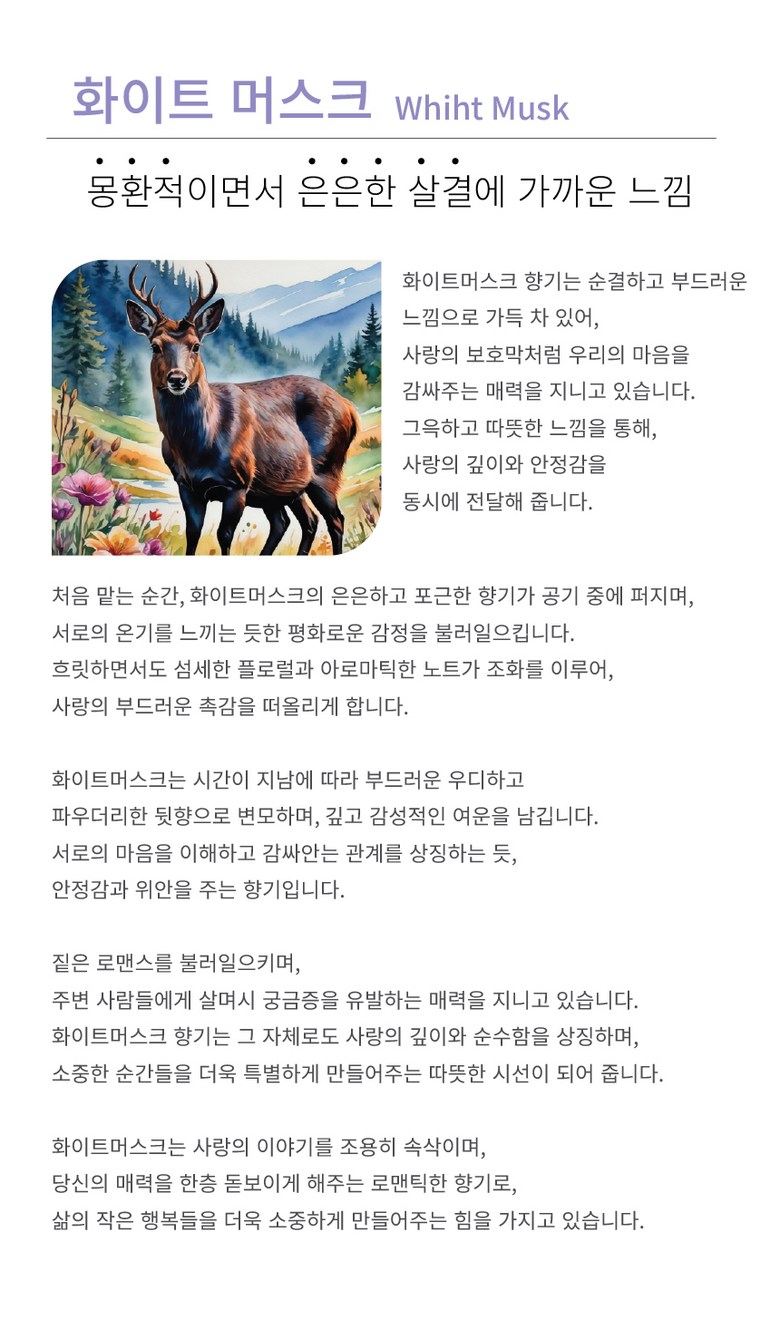 화이트 머스크 Whiht Musk

몽환적이면서 은은한 살결에 가까운 느낌

화이트머스크 향기는 순결하고 부드러운 느낌으로 가득 차 있어,
사랑의 보호막처럼 우리의 마음을 감싸주는 매력을 지니고 있습니다.
그윽하고 따뜻한 느낌을 통해,
사랑의 깊이와 안정감을 동시에 전달해 줍니다.

처음 맡는 순간, 화이트머스크의 은은하고 포근한 향기가 공기 중에 퍼지며,
서로의 온기를 느끼는 듯한 평화로운 감정을 불러일으킵니다.
흐릿하면서도 섬세한 플로럴과 아로마틱한 노트가 조화를 이루어,
사랑의 부드러운 촉감을 떠올리게 합니다.

화이트머스크는 시간이 지남에 따라 부드러운 우디하고
파우더리한 뒷향으로 변모하며, 깊고 감성적인 여운을 남깁니다.
서로의 마음을 이해하고 감싸안는 관계를 상징하는 듯,
안정감과 위안을 주는 향기입니다.

짙은 로맨스를 불러일으키며,
주변 사람들에게 살며시 궁금증을 유발하는 매력을 지니고 있습니다.
화이트머스크 향기는 그 자체로도 사랑의 깊이와 순수함을 상징하며,
소중한 순간들을 더욱 특별하게 만들어주는 따뜻한 시선이 되어 줍니다.

화이트머스크는 사랑의 이야기를 조용히 속삭이며,
당신의 매력을 한층 돋보이게 해주는 로맨틱한 향기로,
삶의 작은 행복들을 더욱 소중하게 만들어주는 힘을 가지고 있습니다.